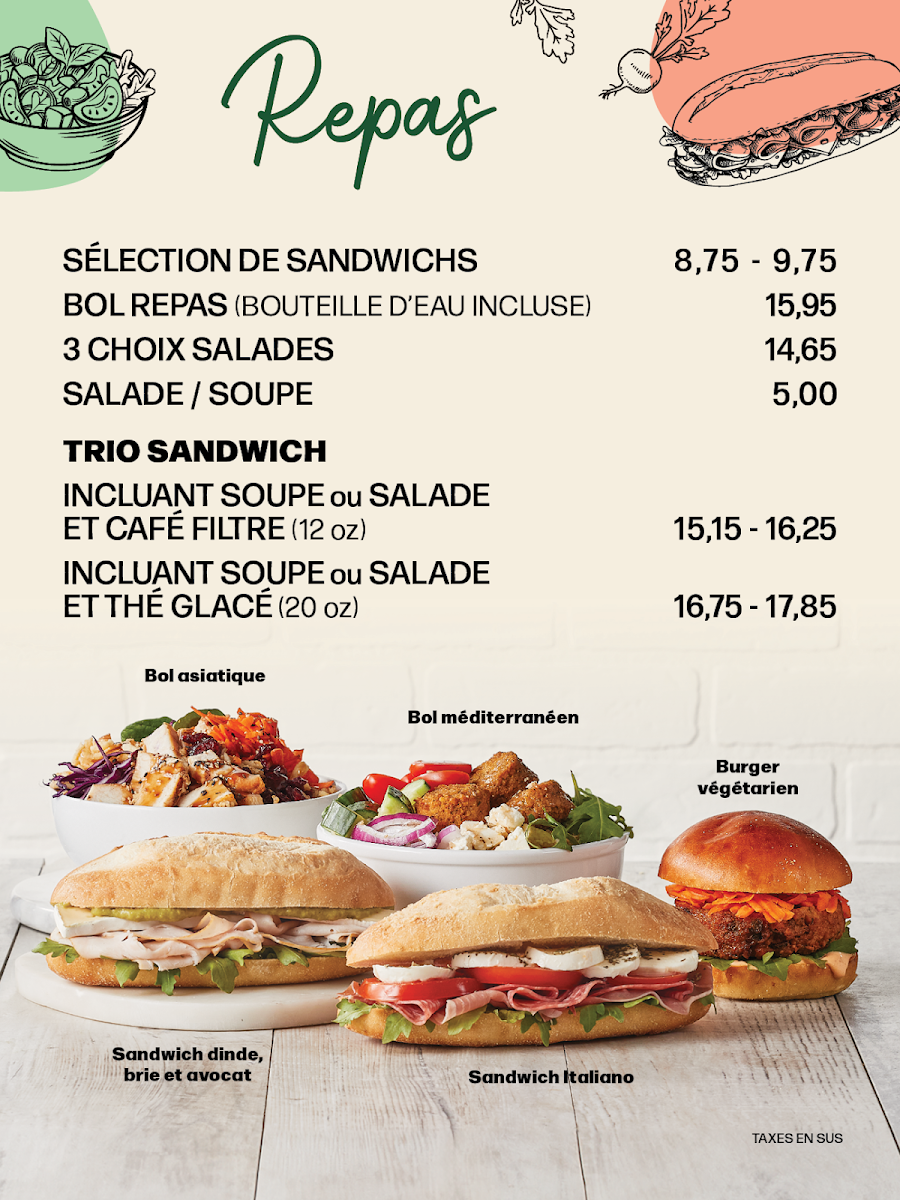 Repas

SÉLECTION DE SANDWICHS 8,75 - 9,75
BOL REPAS (BOUTEILLE D'EAU INCLUSE) 15,95
3 CHOIX SALADES 14,65
SALADE / SOUPE 5,00

TRIO SANDWICH

INCLUANT SOUPE ou SALADE ET CAFÉ FILTRE (12 oz) 15,15 - 16,25

INCLUANT SOUPE ou SALADE ET THÉ GLACÉ (20 oz) 16,75 - 17,85

Bol asiatique

Bol méditerranéen

Burger végétarien

Sandwich dinde, brie et avocat

Sandwich Italiano

TAXES EN SUS